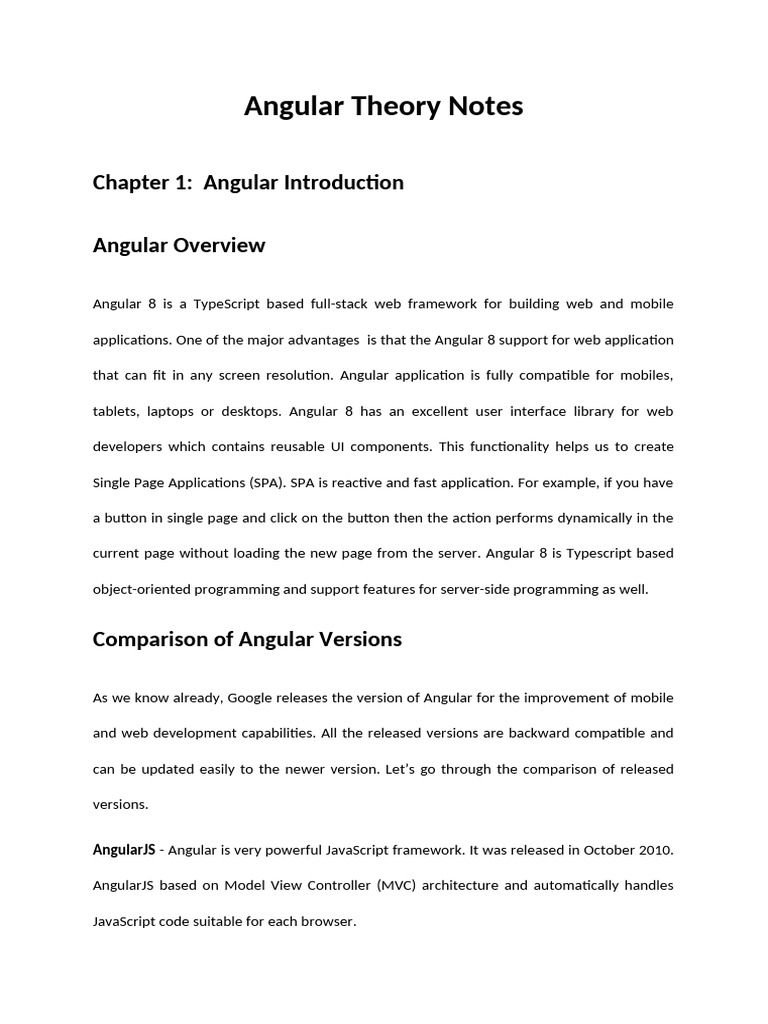 Angular Theory Notes

Chapter 1: Angular Introduction

Angular Overview

Angular 8 is a TypeScript based full-stack web framework for building web and mobile applications. One of the major advantages is that the Angular 8 support for web application that can fit in any screen resolution. Angular application is fully compatible for mobiles, tablets, laptops or desktops. Angular 8 has an excellent user interface library for web developers which contains reusable UI components. This functionality helps us to create Single Page Applications (SPA). SPA is reactive and fast application. For example, if you have a button in single page and click on the button then the action performs dynamically in the current page without loading the new page from the server. Angular 8 is Typescript based object-oriented programming and support features for server-side programming as well.

Comparison of Angular Versions

As we know already, Google releases the version of Angular for the improvement of mobile and web development capabilities. All the released versions are backward compatible and can be updated easily to the newer version. Let's go through the comparison of released versions.

AngularJS - Angular is very powerful JavaScript framework. It was released in October 2010. AngularJS based on Model View Controller (MVC) architecture and automatically handles JavaScript code suitable for each browser.